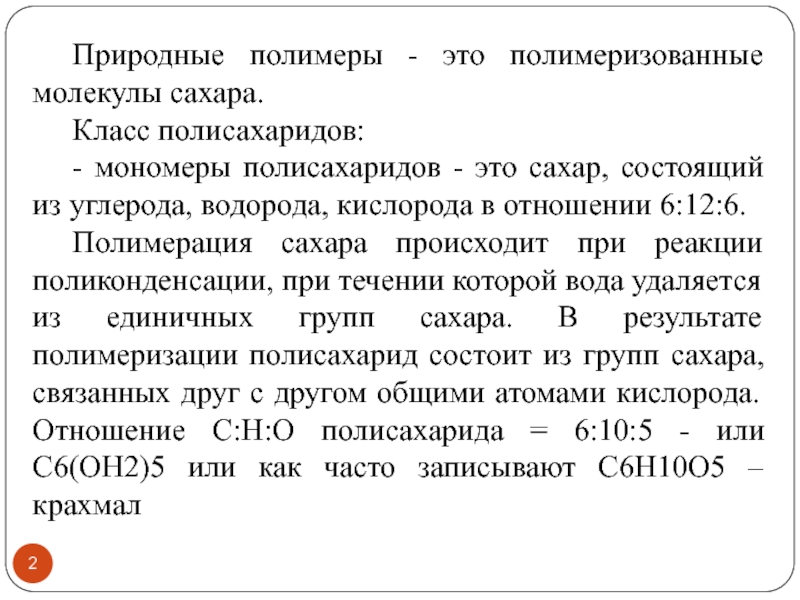 Природные полимеры - это полимеризованные молекулы сахара.

Класс полисахаридов:

- мономеры полисахаридов - это сахар, состоящий из углерода, водорода, кислорода в отношении 6:12:6.

Полимерация сахара происходит при реакции поликонденсации, при течении которой вода удаляется из единичных групп сахара. В результате полимеризации полисахарид состоит из групп сахара, связанных друг с другом общими атомами кислорода. Отношение С:Н:О полисахарида = 6:10:5 - или С6(ОН2)5 или как часто записывают С6Н10О5 – крахмал

2